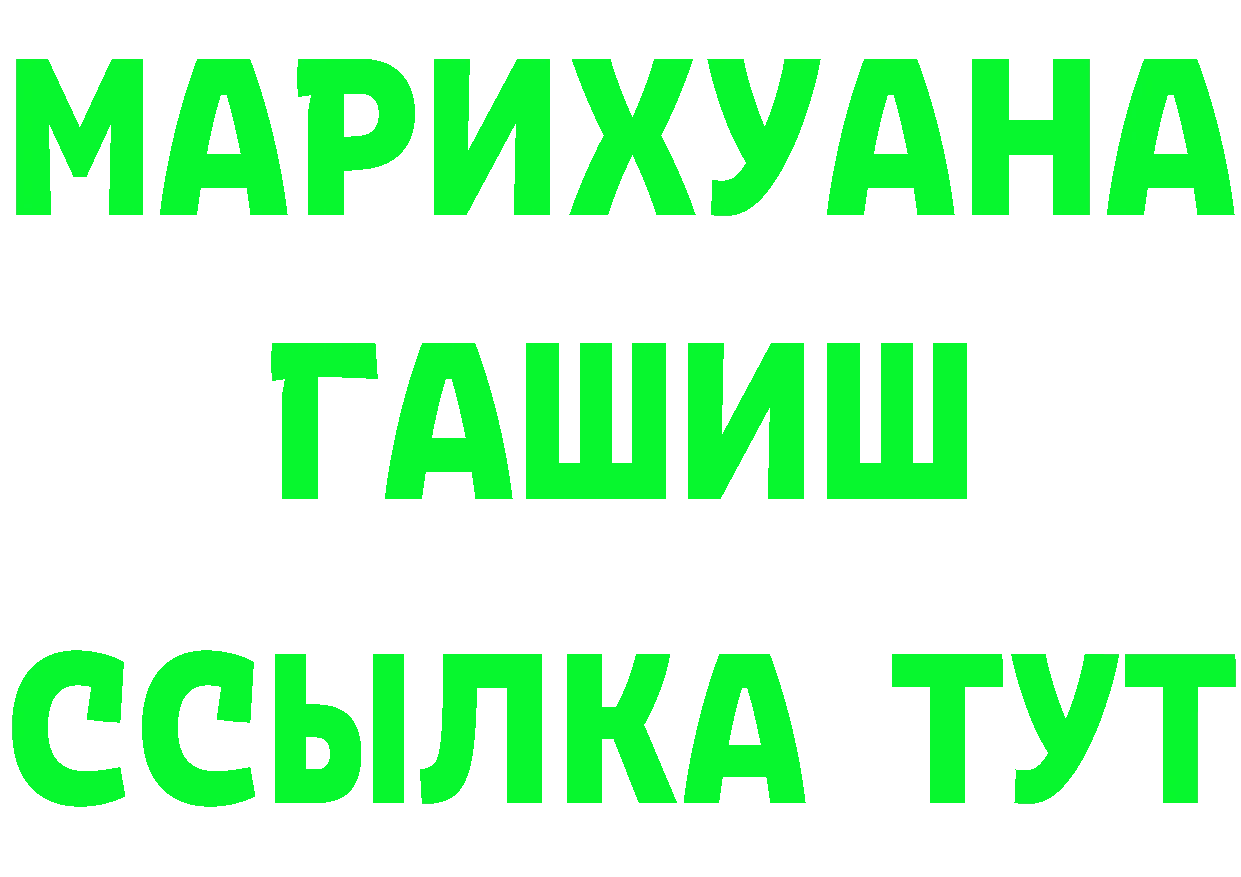 МАРИХУАНА
ГАШИШ
ССЫЛКА ТУТ